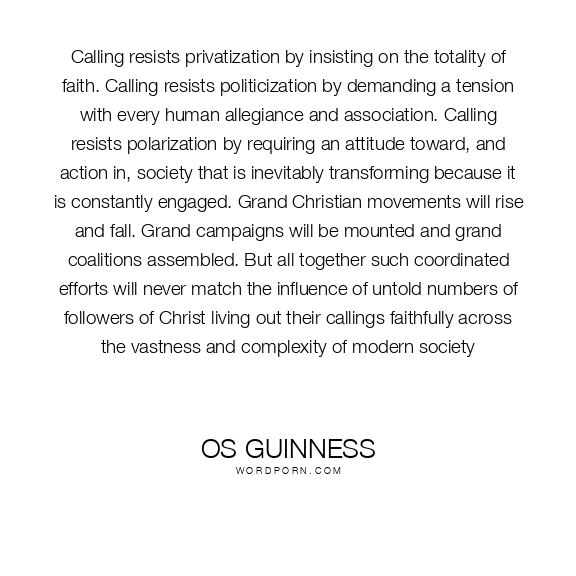 Calling resists privatization by insisting on the totality of faith. Calling resists politicization by demanding a tension with every human allegiance and association. Calling resists polarization by requiring an attitude toward, and action in, society that is inevitably transforming because it is constantly engaged. Grand Christian movements will rise and fall. Grand campaigns will be mounted and grand coalitions assembled. But all together such coordinated efforts will never match the influence of untold numbers of followers of Christ living out their callings faithfully across the vastness and complexity of modern society

OS GUINNESS
WORDPORN.COM